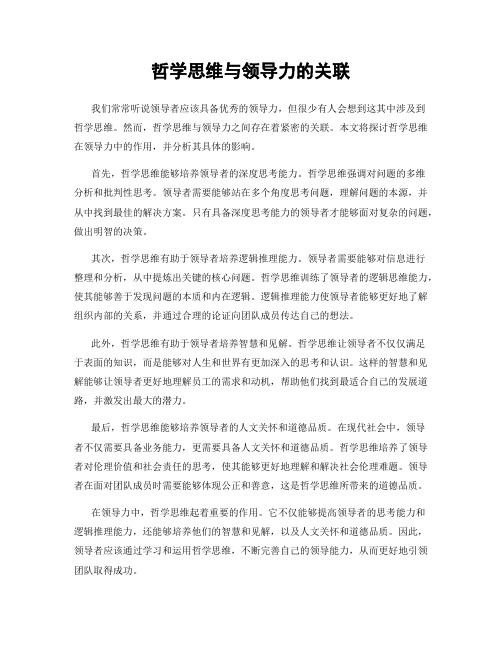 哲学思维与领导力的关联

我们常常听说领导者应该具备优秀的领导力，但很少有人会想到这其中涉及到哲学思维。然而，哲学思维与领导力之间存在着紧密的关联。本文将探讨哲学思维在领导力中的作用，并分析其具体的影响。

首先，哲学思维能够培养领导者的深度思考能力。哲学思维强调对问题的多维分析和批判性思考。领导者需要能够站在多个角度思考问题，理解问题的本源，并从中找到最佳的解决方案。只有具备深度思考能力的领导者才能够面对复杂的问题，做出明智的决策。

其次，哲学思维有助于领导者培养逻辑推理能力。领导者需要能够对信息进行整理和分析，从中提炼出关键的核心问题。哲学思维训练了领导者的逻辑思维能力，使其能够善于发现问题的本质和内在逻辑。逻辑推理能力使领导者能够更好地了解组织内部的关系，并通过合理的论证向团队成员传达自己的想法。

此外，哲学思维有助于领导者培养智慧和见解。哲学思维让领导者不仅仅满足于表面的知识，而是能够对人生和世界有更加深入的思考和认识。这样的智慧和见解能够让领导者更好地理解员工的需求和动机，帮助他们找到最适合自己的发展道路，并激发出最大的潜力。

最后，哲学思维能够培养领导者的人文关怀和道德品质。在现代社会中，领导者不仅需要具备业务能力，更需要具备人文关怀和道德品质。哲学思维培养了领导者对伦理价值和社会责任的思考，使其能够更好地理解和解决社会伦理难题。领导者在面对团队成员时需要能够体现公正和善意，这是哲学思维所带来的道德品质。

在领导力中，哲学思维起着重要的作用。它不仅能够提高领导者的思考能力和逻辑推理能力，还能够培养他们的智慧和见解，以及人文关怀和道德品质。因此，领导者应该通过学习和运用哲学思维，不断完善自己的领导能力，从而更好地引领团队取得成功。